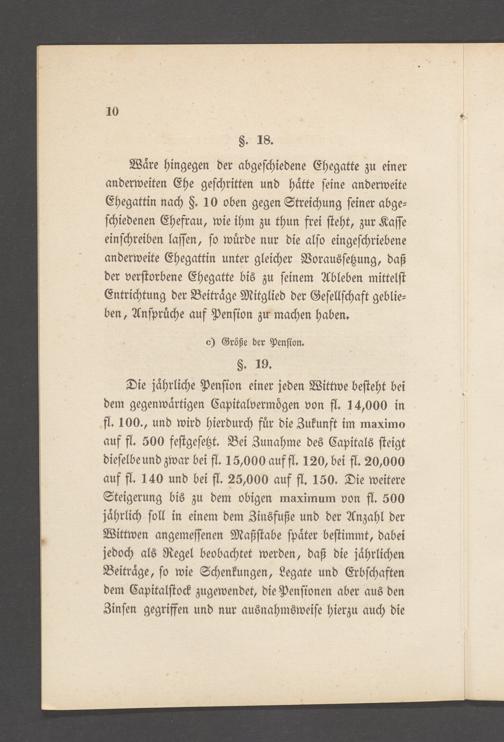 10

§. 18.

Wäre hingegen der abgeschiedene Ehegatte zu einer anderweiten Ehe geschritten und hätte seine anderweite Ehegattin nach §. 10 oben gegen Streichung seiner abgeschiedenen Ehefrau, wie ihm zu thun frei steht, zur Kasse einschreiben lassen, so würde nur die also eingeschriebene anderweite Ehegattin unter gleicher Voraussetzung, daß der verstorbene Ehegatte bis zu seinem Ableben mittelst Entrichtung der Beiträge Mitglied der Gesellschaft geblieben, Ansprüche auf Pension zu machen haben.

c) Größe der Pension.

§. 19.

Die jährliche Pension einer jeden Wittwe besteht bei dem gegenwärtigen Capitalvermögen von fl. 14,000 in fl. 100., und wird hierdurch für die Zukunft im maximo auf fl. 500 festgesetzt. Bei Zunahme des Capitals steigt dieselbe und zwar bei fl. 15,000 auf fl. 120, bei fl. 20,000 auf fl. 140 und bei fl. 25,000 auf fl. 150. Die weitere Steigerung bis zu dem obigen maximum von fl. 500 jährlich soll in einem dem Zinsfuße und der Anzahl der Wittwen angemessenen Maßstabe später bestimmt, dabei jedoch als Regel beobachtet werden, daß die jährlichen Beiträge, so wie Schenkungen, Legate und Erbschaften dem Capitalstock zugewendet, die Pensionen aber aus den Zinsen gegriffen und nur ausnahmsweise hierzu auch die